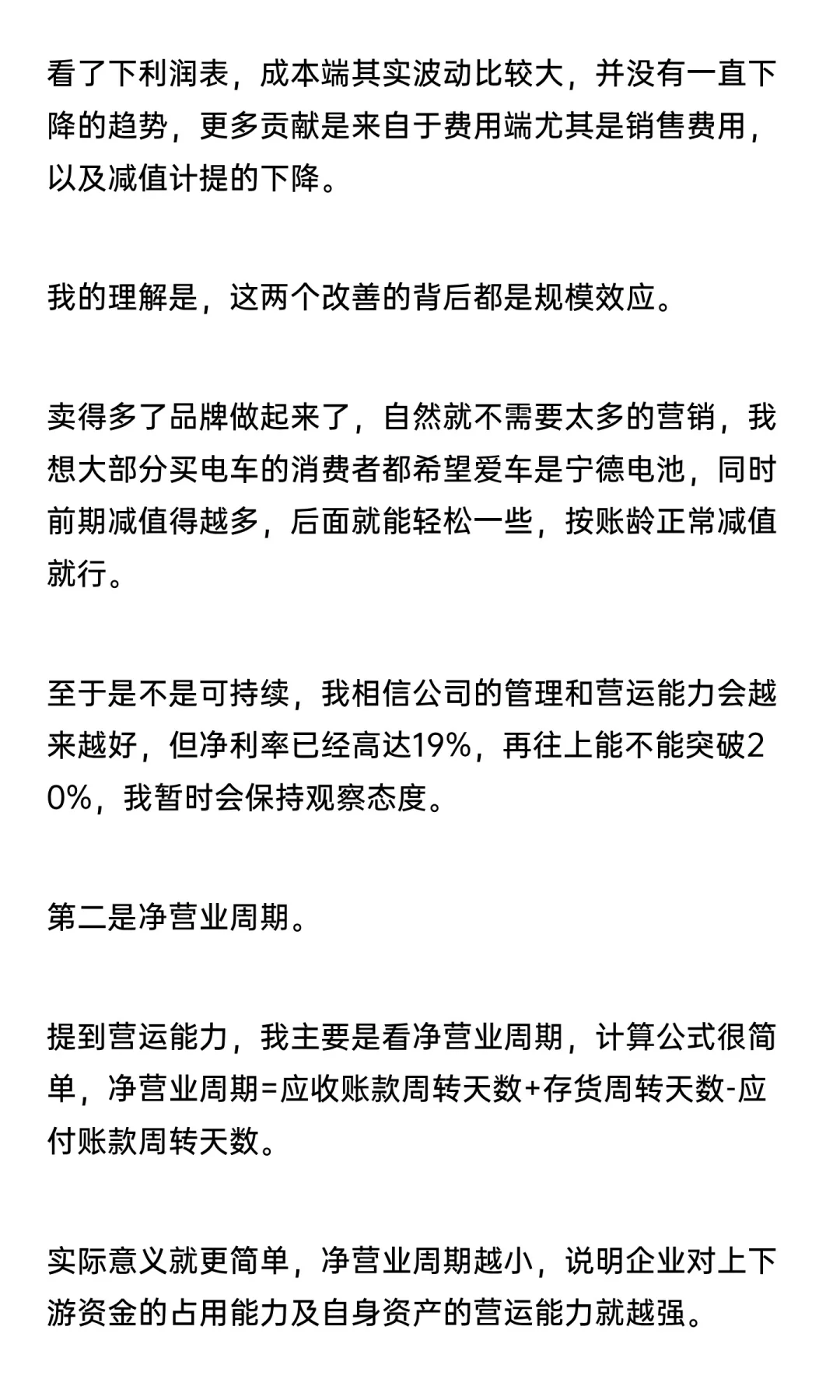 看了下利润表，成本端其实波动比较大，并没有一直下降的趋势，更多贡献是来自于费用端尤其是销售费用，以及减值计提的下降。

我的理解是，这两个改善的背后都是规模效应。

卖得多了品牌做起来了，自然就不需要太多的营销，我想大部分买电车的消费者都希望爱车是宁德电池，同时前期减值得越多，后面就能轻松一些，按账龄正常减值就行。

至于是不是可持续，我相信公司的管理和营运能力会越来越好，但净利率已经高达19%，再往上能不能突破20%，我暂时会保持观察态度。

第二是净营业周期。

提到营运能力，我主要是看净营业周期，计算公式很简单，净营业周期=应收账款周转天数+存货周转天数-应付账款周转天数。

实际意义就更简单，净营业周期越小，说明企业对上下游资金的占用能力及自身资产的营运能力就越强。